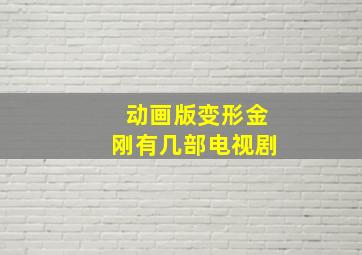 动画版变形金刚有几部电视剧